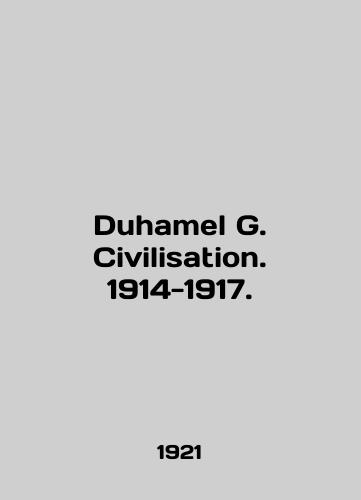 Duhamel G.
Civilisation.
1914-1917.

1921